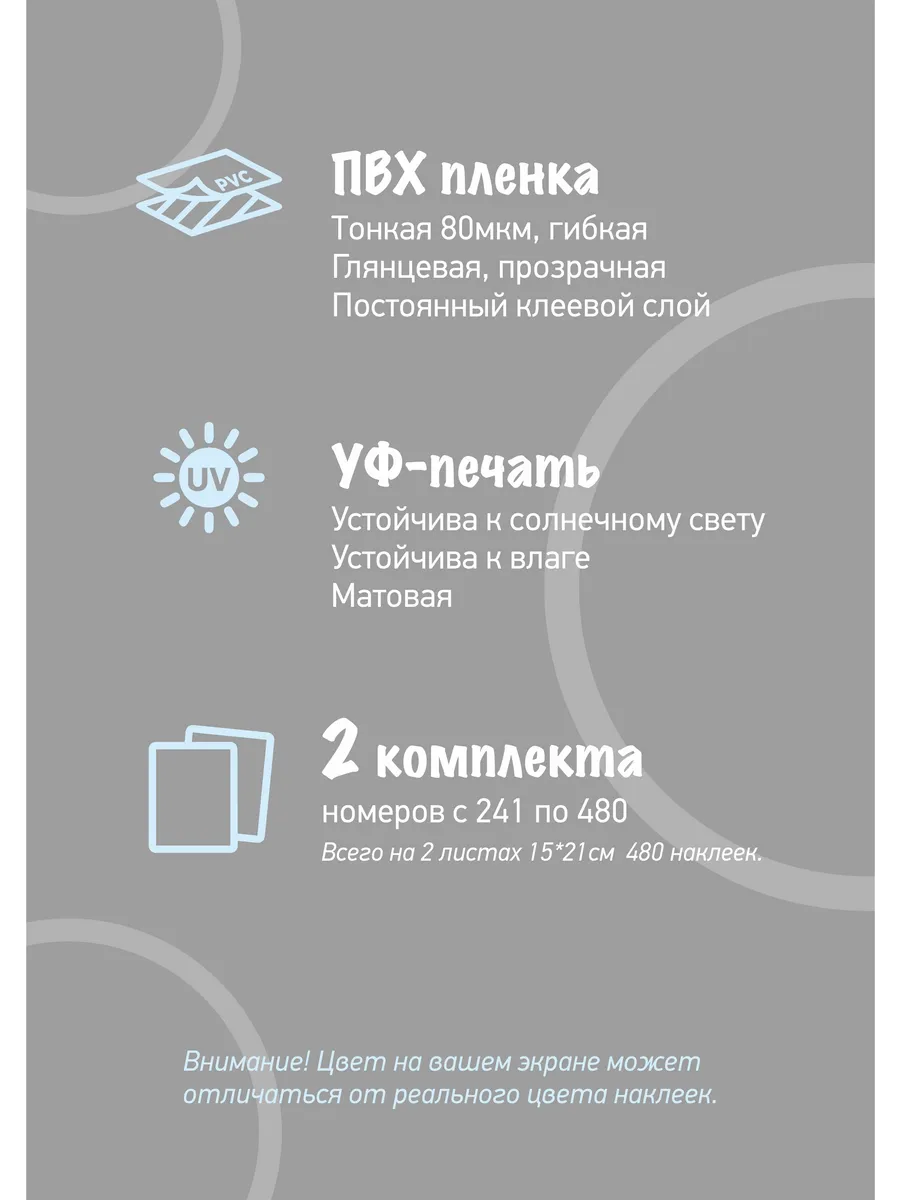 PVC

ПВХ пленка

Тонкая 80мкм, гибкая
Глянцевая, прозрачная
Постоянный клеевой слой

UV

УФ-печать

Устойчива к солнечному свету
Устойчива к влаге
Матовая

2 комплекта

номеров с 241 по 480
Всего на 2 листах 15*21см 480 наклеек.

Внимание! Цвет на вашем экране может отличаться от реального цвета наклеек.